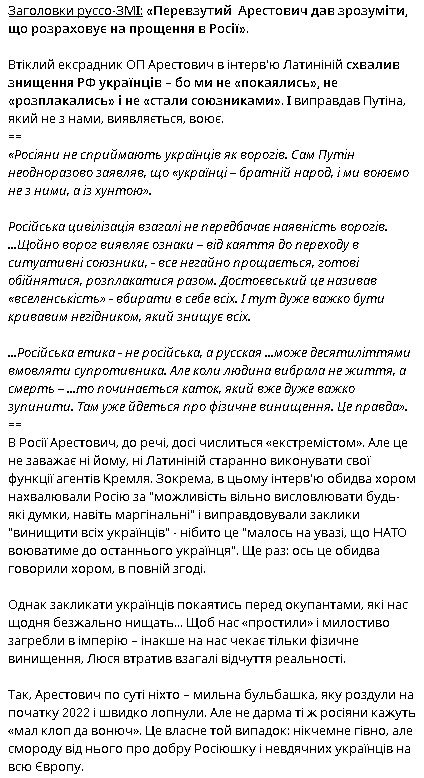 Заголовки руссо-ЗМІ: «Перевзутий Арестович дав зрозуміти, що розраховує на прощення в Росії».

Втіклий ексрадник ОП Арестович в інтерв'ю Латиніній схвалив знищення РФ українців – бо ми не «покаялись», не «розплакались» і не «стали союзниками». І виправдав Путіна, який не з нами, виявляється, воює.
==
«Росіяни не сприймають українців як ворогів. Сам Путін неодноразово заявляв, що «українці – братній народ, і ми воюємо не з ними, а із хунтою».

Російська цивілізація взагалі не передбачає наявність ворогів. ...Щойно ворог виявляє ознаки – від каяття до переходу в ситуативні союзники, - все негайно прощається, готові обійнятися, розплакатися разом. Достоєвський це називав «вселенськість» - вбирати в себе всіх. І тут дуже важко бути кривавим негідником, який знищує всіх.

...Російська етика - не російська, а русская ...може десятиліттями вмовляти супротивника. Але коли людина вибрала не життя, а смерть – ...то починається каток, який вже дуже важко зупинити. Там уже йдеться про фізичне винищення. Це правда».
==
В Росії Арестович, до речі, досі числиться «екстремістом». Але це не заважає ні йому, ні Латиніній старанно виконувати свої функції агентів Кремля. Зокрема, в цьому інтерв'ю обидва хором нахвалювали Росію за "можливість вільно висловлювати будь-які думки, навіть маргінальні" і виправдовували заклики "винищити всіх українців" - нібито це "малось на увазі, що НАТО воюватиме до останнього українця". Ще раз: ось це обидва говорили хором, в повній згоді.

Однак закликати українців покаятись перед окупантами, які нас щодня безжально нищать... Щоб нас «простили» і милостиво загребли в імперію – інакше на нас чекає тільки фізичне винищення, Люся втратив взагалі відчуття реальності.

Так, Арестович по суті ніхто – мильна бульбашка, яку роздули на початку 2022 і швидко лопнули. Але не дарма ті ж росіяни кажуть «мал клоп да вонюч». Це власне той випадок: нікчемне гівно, але смороду від нього про добру Росіюшку і невдячних українців на всю Європу.